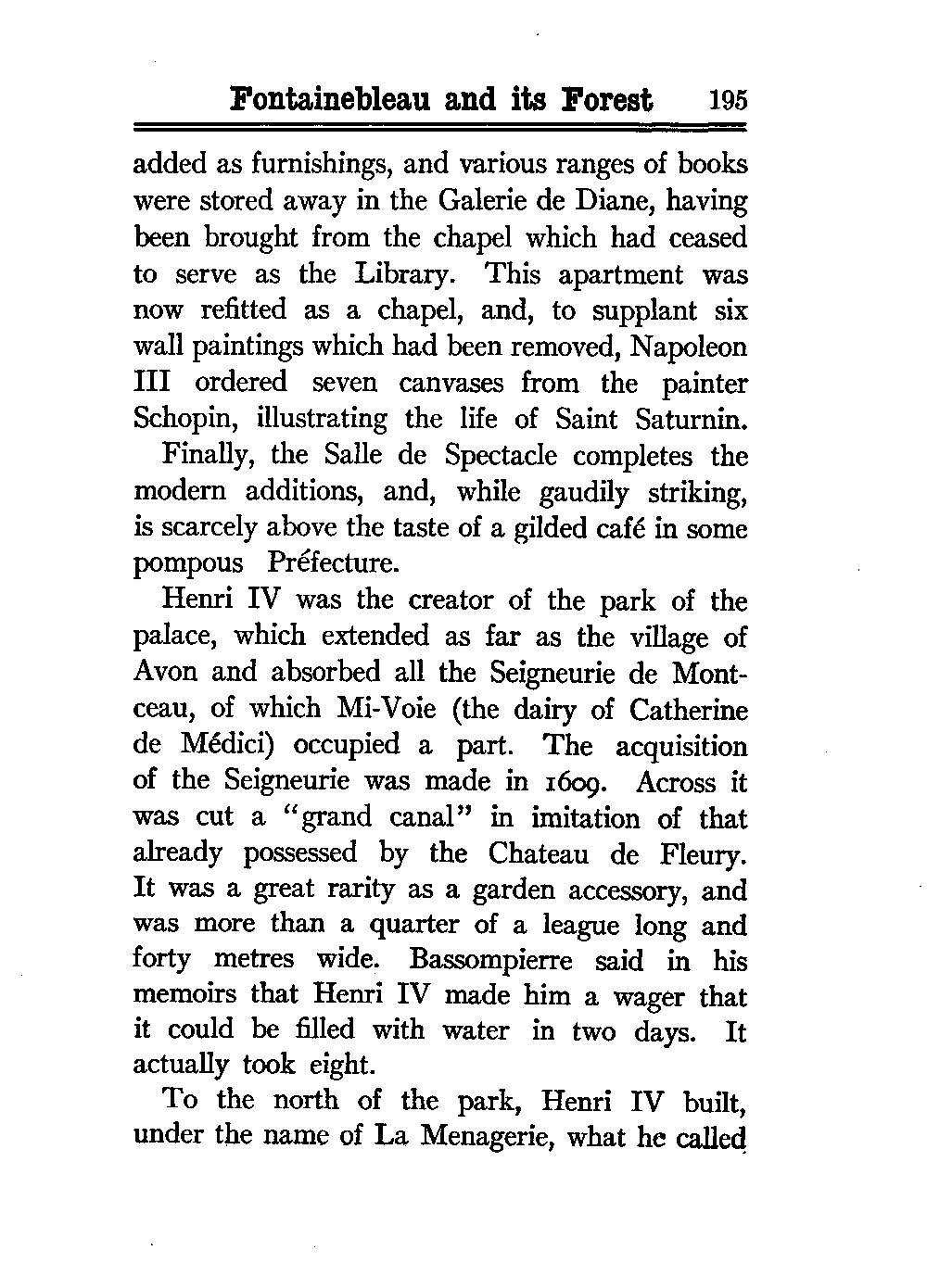 Fontainebleau and its Forest 195

added as furnishings, and various ranges of books were stored away in the Galerie de Diane, having been brought from the chapel which had ceased to serve as the Library. This apartment was now refitted as a chapel, and, to supplant six wall paintings which had been removed, Napoleon III ordered seven canvases from the painter Schopin, illustrating the life of Saint Saturnin.

Finally, the Salle de Spectacle completes the modern additions, and, while gaudily striking, is scarcely above the taste of a gilded café in some pompous Préfecture.

Henri IV was the creator of the park of the palace, which extended as far as the village of Avon and absorbed all the Seigneurie de Montceau, of which Mi-Voie (the dairy of Catherine de Médici) occupied a part. The acquisition of the Seigneurie was made in 1609. Across it was cut a "grand canal" in imitation of that already possessed by the Chateau de Fleury. It was a great rarity as a garden accessory, and was more than a quarter of a league long and forty metres wide. Bassompierre said in his memoirs that Henri IV made him a wager that it could be filled with water in two days. It actually took eight.

To the north of the park, Henri IV built, under the name of La Menagerie, what he called